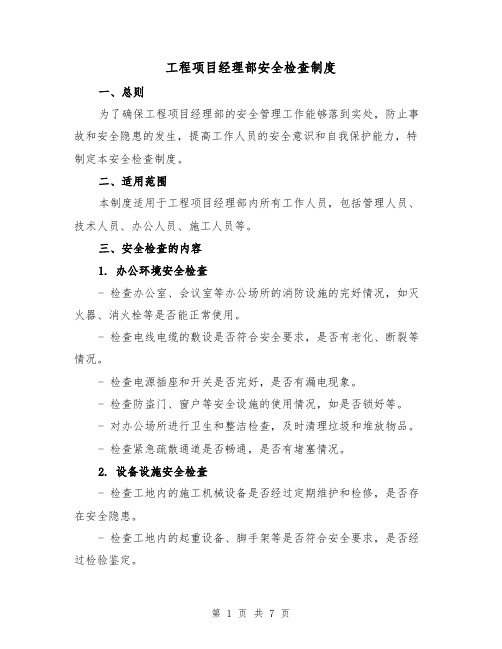 工程项目经理部安全检查制度

一、总则

为了确保工程项目经理部的安全管理工作能够落到实处，防止事故和安全隐患的发生，提高工作人员的安全意识和自我保护能力，特制定本安全检查制度。

二、适用范围

本制度适用于工程项目经理部内所有工作人员，包括管理人员、技术人员、办公人员、施工人员等。

三、安全检查的内容

1. 办公环境安全检查

- 检查办公室、会议室等办公场所的消防设施的完好情况，如灭火器、消火栓等是否能正常使用。

- 检查电线电缆的敷设是否符合安全要求，是否有老化、断裂等情况。

- 检查电源插座和开关是否完好，是否有漏电现象。

- 检查防盗门、窗户等安全设施的使用情况，如是否锁好等。

- 对办公场所进行卫生和整洁检查，及时清理垃圾和堆放物品。

- 检查紧急疏散通道是否畅通，是否有堵塞情况。

2. 设备设施安全检查

- 检查工地内的施工机械设备是否经过定期维护和检修，是否存在安全隐患。

- 检查工地内的起重设备、脚手架等是否符合安全要求，是否经过检验鉴定。

第 1 页 共 7 页